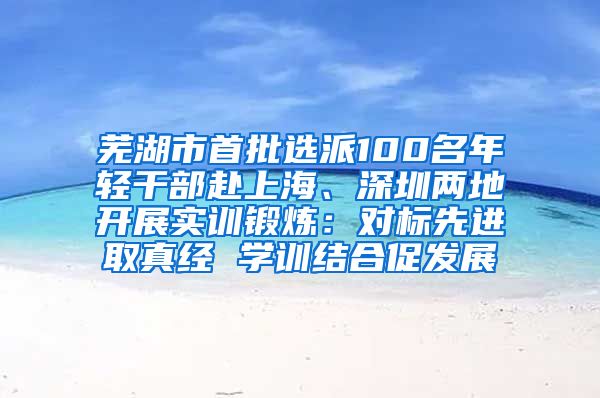 芜湖市首批选派100名年轻干部赴上海、深圳两地开展实训锻炼：对标先进取真经 学训结合促发展